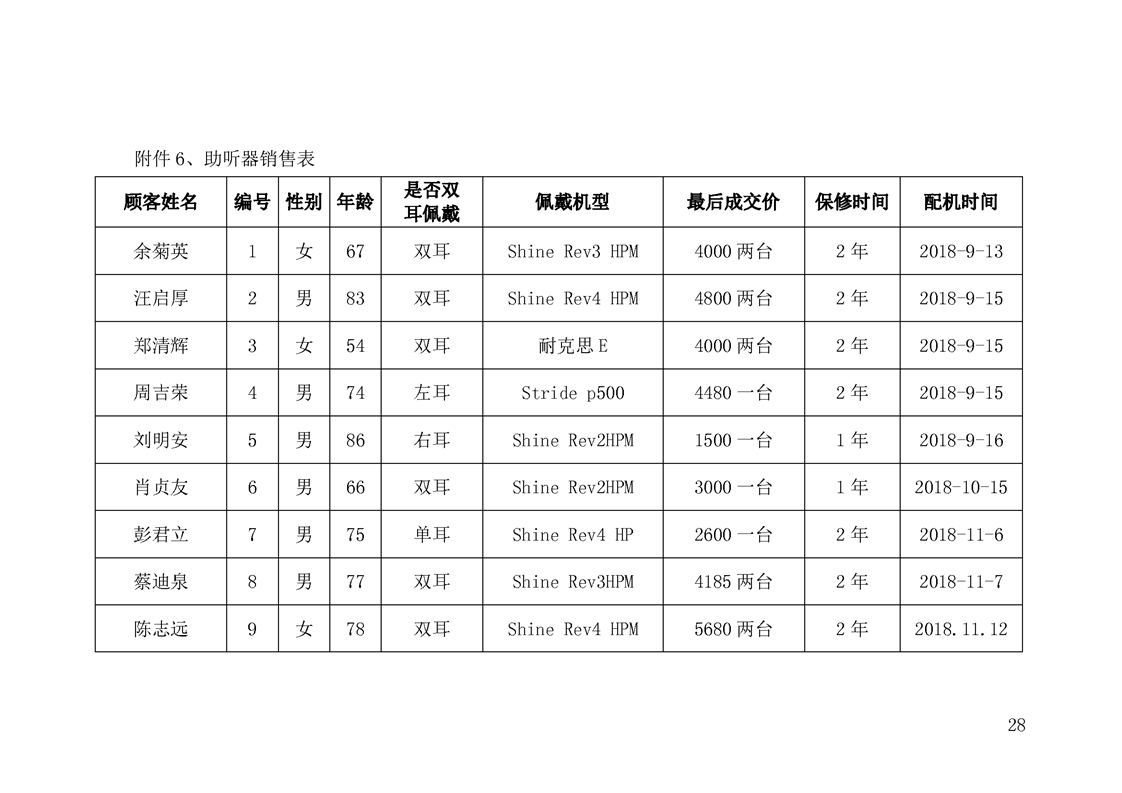 附件6、助听器销售表

| 顾客姓名 | 编号 | 性别 | 年龄 | 是否双耳佩戴 | 佩戴机型 | 最后成交价 | 保修时间 | 配机时间 |
|---|---|---|---|---|---|---|---|---|
| 余菊英 | 1 | 女 | 67 | 双耳 | Shine Rev3 HPM | 4000两台 | 2年 | 2018-9-13 |
| 汪启厚 | 2 | 男 | 83 | 双耳 | Shine Rev4 HPM | 4800两台 | 2年 | 2018-9-15 |
| 郑清辉 | 3 | 女 | 54 | 双耳 | 耐克思E | 4000两台 | 2年 | 2018-9-15 |
| 周吉荣 | 4 | 男 | 74 | 左耳 | Stride p500 | 4480一台 | 2年 | 2018-9-15 |
| 刘明安 | 5 | 男 | 86 | 右耳 | Shine Rev2HPM | 1500一台 | 1年 | 2018-9-16 |
| 肖贞友 | 6 | 男 | 66 | 双耳 | Shine Rev2HPM | 3000一台 | 1年 | 2018-10-15 |
| 彭君立 | 7 | 男 | 75 | 单耳 | Shine Rev4 HP | 2600一台 | 2年 | 2018-11-6 |
| 蔡迪泉 | 8 | 男 | 77 | 双耳 | Shine Rev3HPM | 4185两台 | 2年 | 2018-11-7 |
| 陈志远 | 9 | 女 | 78 | 双耳 | Shine Rev4 HPM | 5680两台 | 2年 | 2018.11.12 |

28